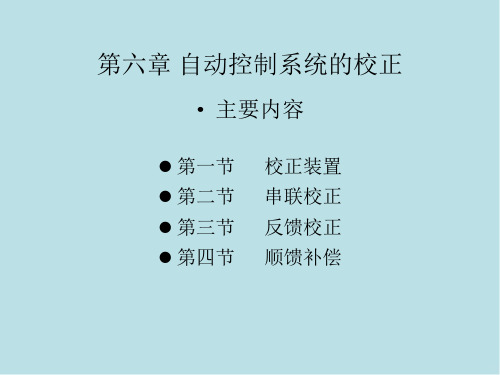 第六章 自动控制系统的校正

• 主要内容

● 第一节 校正装置
● 第二节 串联校正
● 第三节 反馈校正
● 第四节 顺馈补偿